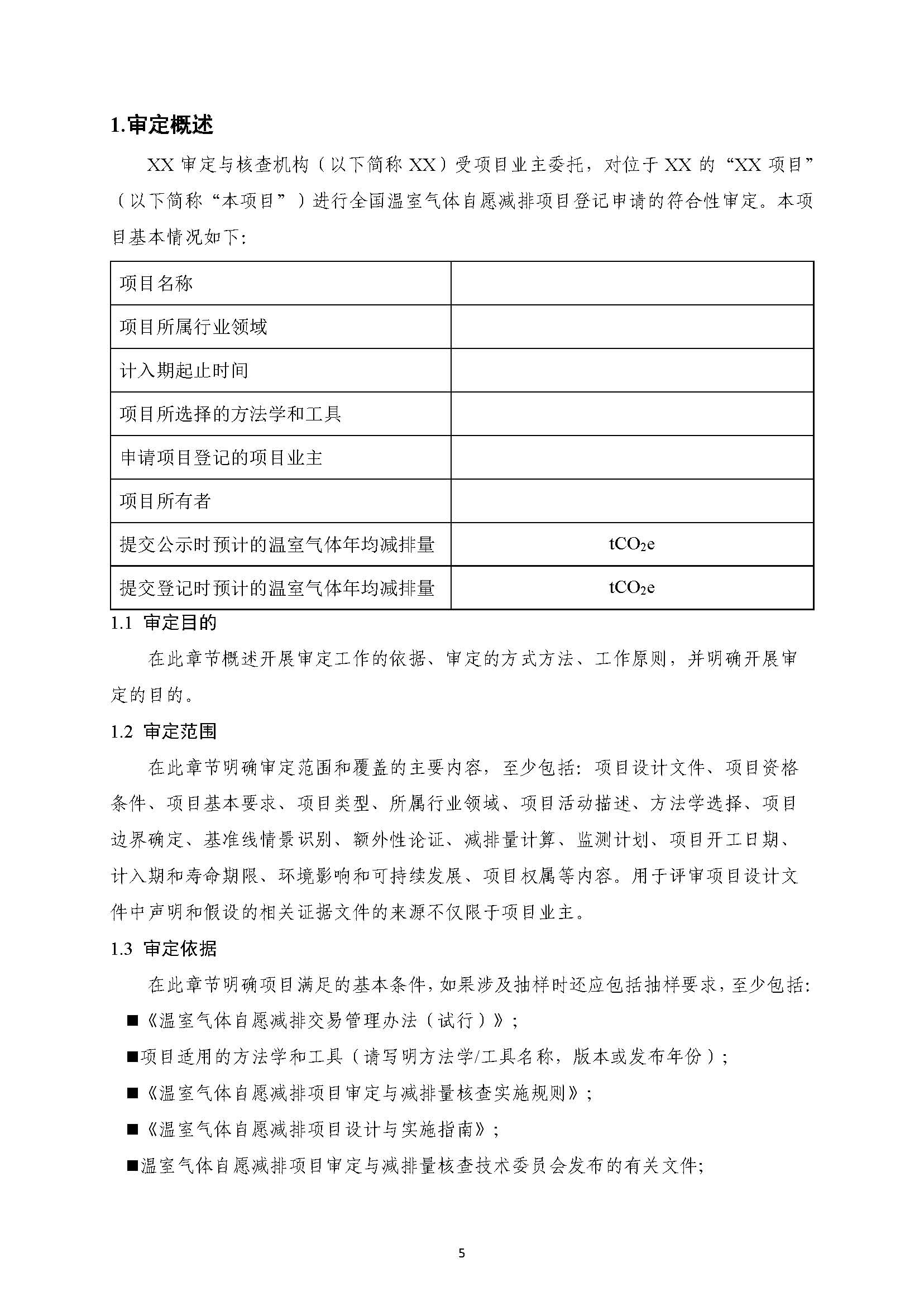 1.审定概述

XX 审定与核查机构（以下简称 XX）受项目业主委托，对位于 XX 的“XX 项目”（以下简称“本项目”）进行全国温室气体自愿减排项目登记申请的符合性审定。本项目基本情况如下：

| 项目名称 | |
|---|---|
| 项目所属行业领域 | |
| 计入期起止时间 | |
| 项目所选择的方法学和工具 | |
| 申请项目登记的项目业主 | |
| 项目所有者 | |
| 提交公示时预计的温室气体年均减排量 | $tCO_2e$ |
| 提交登记时预计的温室气体年均减排量 | $tCO_2e$ |

1.1 审定目的

在此章节概述开展审定工作的依据、审定的方式方法、工作原则，并明确开展审定的目的。

1.2 审定范围

在此章节明确审定范围和覆盖的主要内容，至少包括：项目设计文件、项目资格条件、项目基本要求、项目类型、所属行业领域、项目活动描述、方法学选择、项目边界确定、基准线情景识别、额外性论证、减排量计算、监测计划、项目开工日期、计入期和寿命期限、环境影响和可持续发展、项目权属等内容。用于评审项目设计文件中声明和假设的相关证据文件的来源不仅限于项目业主。

1.3 审定依据

在此章节明确项目满足的基本条件，如果涉及抽样时还应包括抽样要求，至少包括：

■《温室气体自愿减排交易管理办法（试行）》；

■项目适用的方法学和工具（请写明方法学/工具名称，版本或发布年份）；

■《温室气体自愿减排项目审定与减排量核查实施规则》；

■《温室气体自愿减排项目设计与实施指南》；

■温室气体自愿减排项目审定与减排量核查技术委员会发布的有关文件;

5